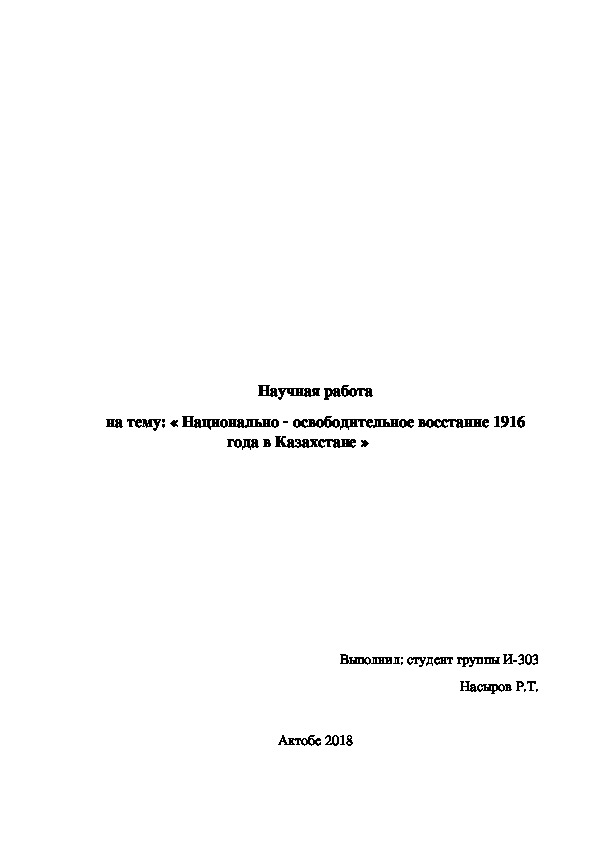 Научная работа

на тему: « Национально - освободительное восстание 1916 года в Казахстане »

Выполнил: студент группы И-303

Насыров Р.Т.

Актобе 2018